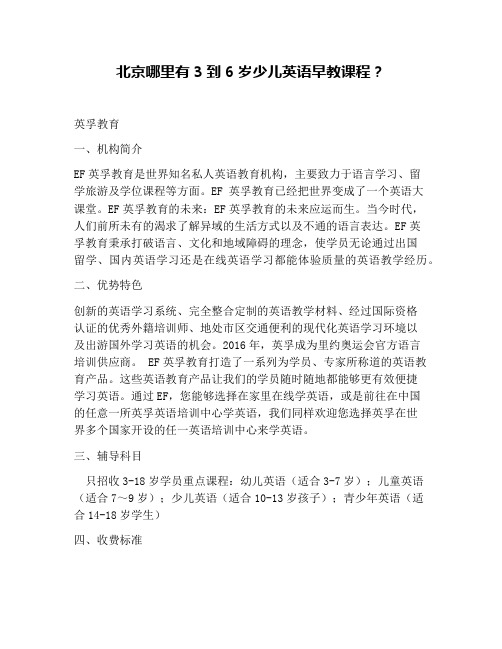 北京哪里有 3 到 6 岁少儿英语早教课程？

英孚教育

一、机构简介

EF 英孚教育是世界知名私人英语教育机构，主要致力于语言学习、留学旅游及学位课程等方面。EF 英孚教育已经把世界变成了一个英语大课堂。EF 英孚教育的未来：EF 英孚教育的未来应运而生。当今时代，人们前所未有的渴求了解异域的生活方式以及不通的语言表达。EF 英孚教育秉承打破语言、文化和地域障碍的理念，使学员无论通过出国留学、国内英语学习还是在线英语学习都能体验质量的英语教学经历。

二、优势特色

创新的英语学习系统、完全整合定制的英语教学材料、经过国际资格认证的优秀外籍培训师、地处市区交通便利的现代化英语学习环境以及出游国外学习英语的机会。2016 年，英孚成为里约奥运会官方语言培训供应商。 EF 英孚教育打造了一系列为学员、专家所称道的英语教育产品。这些英语教育产品让我们的学员随时随地都能够更有效便捷学习英语。通过 EF，您能够选择在家里在线学英语，或是前往在中国的任意一所英孚英语培训中心学英语，我们同样欢迎您选择英孚在世界多个国家开设的任一英语培训中心来学英语。

三、辅导科目

只招收 3-18 岁学员重点课程：幼儿英语（适合 3-7 岁）；儿童英语（适合 7～9 岁）；少儿英语（适合 10-13 岁孩子）；青少年英语（适合 14-18 岁学生）

四、收费标准